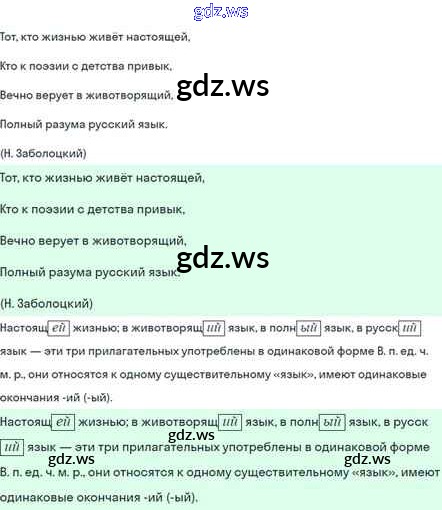 gdz.ws

Тот, кто жизнью живёт настоящей,

Кто к поэзии с детства привык,

Вечно верует в животворящий,

gdz.ws

Полный разума русский язык.

(Н. Заболоцкий)

Тот, кто жизнью живёт настоящей,

Кто к поэзии с детства привык,

Вечно верует в животворящий,

gdz.ws

Полный разума русский язык.

(Н. Заболоцкий)

Настоящ ей жизнью; в животворящ ий язык, в полн ый язык, в русск ий язык — эти три прилагательных употреблены в одинаковой форме В. п. ед. ч. м. р., они относятся к одному существительному «язык», имеют одинаковые окончания -ий (-ый).

Настоящ ей жизнью; в животворящ ий язык, в полн ый язык, в русск ий язык — эти три прилагательных употреблены в одинаковой форме В. п. ед. ч. м. р., они относятся к одному существительному «язык», имеют одинаковые окончания -ий (-ый).

gdz.ws

gdz.ws

gdz.ws